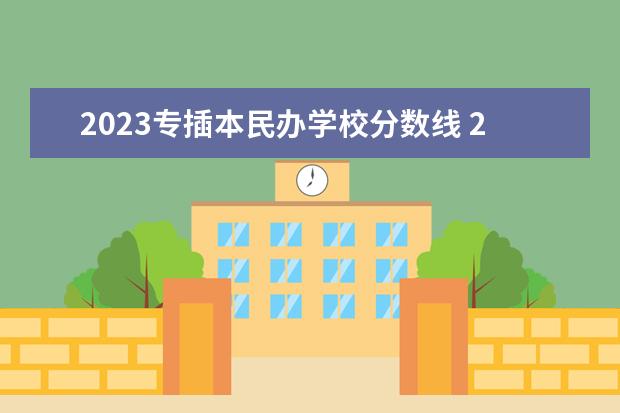 2023专插本民办学校分数线 2